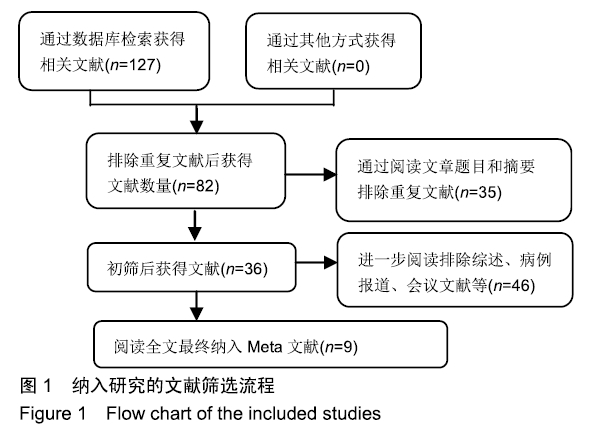 通过数据库检索获得相关文献($n$=127)

通过其他方式获得相关文献($n$=0)

排除重复文献后获得文献数量($n$=82)

通过阅读文章题目和摘要排除重复文献($n$=35)

初筛后获得文献($n$=36)

进一步阅读排除综述、病例报道、会议文献等($n$=46)

阅读全文最终纳入 Meta 文献($n$=9)

图 1　纳入研究的文献筛选流程

Figure 1　Flow chart of the included studies